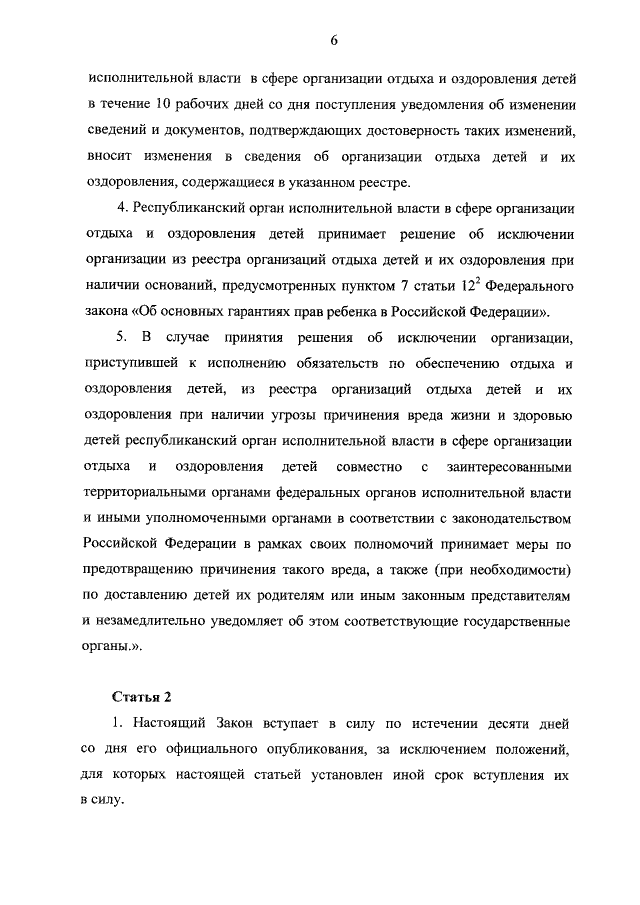 6

исполнительной власти в сфере организации отдыха и оздоровления детей в течение 10 рабочих дней со дня поступления уведомления об изменении сведений и документов, подтверждающих достоверность таких изменений, вносит изменения в сведения об организации отдыха детей и их оздоровления, содержащиеся в указанном реестре.

4. Республиканский орган исполнительной власти в сфере организации отдыха и оздоровления детей принимает решение об исключении организации из реестра организаций отдыха детей и их оздоровления при наличии оснований, предусмотренных пунктом 7 статьи $12^2$ Федерального закона «Об основных гарантиях прав ребенка в Российской Федерации».

5. В случае принятия решения об исключении организации, приступившей к исполнению обязательств по обеспечению отдыха и оздоровления детей, из реестра организаций отдыха детей и их оздоровления при наличии угрозы причинения вреда жизни и здоровью детей республиканский орган исполнительной власти в сфере организации отдыха и оздоровления детей совместно с заинтересованными территориальными органами федеральных органов исполнительной власти и иными уполномоченными органами в соответствии с законодательством Российской Федерации в рамках своих полномочий принимает меры по предотвращению причинения такого вреда, а также (при необходимости) по доставлению детей их родителям или иным законным представителям и незамедлительно уведомляет об этом соответствующие государственные органы.».

Статья 2

1. Настоящий Закон вступает в силу по истечении десяти дней со дня его официального опубликования, за исключением положений, для которых настоящей статьей установлен иной срок вступления их в силу.